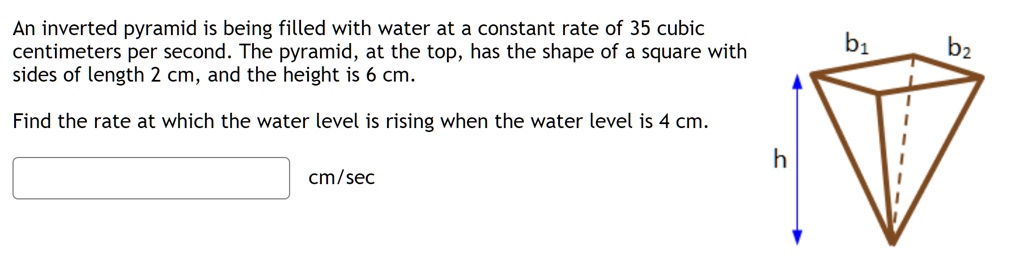 An inverted pyramid is being filled with water at a constant rate of 35 cubic centimeters per second. The pyramid, at the top, has the shape of a square with sides of length 2 cm, and the height is 6 cm.

Find the rate at which the water level is rising when the water level is 4 cm.

cm/sec

$b_1$

$b_2$

h